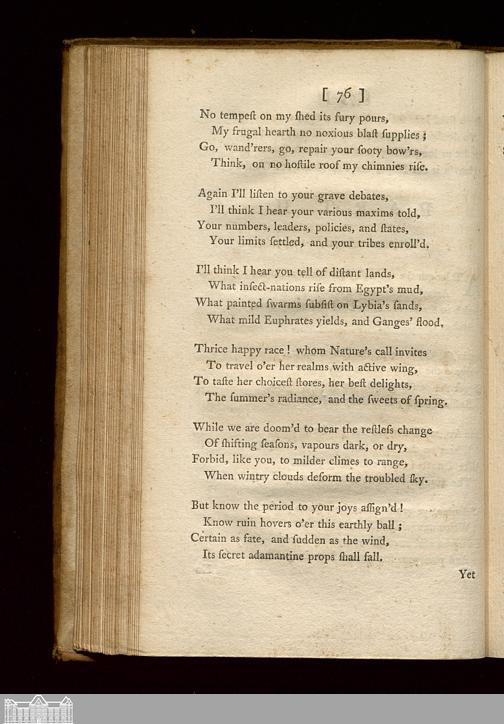 [ 76 ]

No tempeſt on my ſhed its fury pours,
My frugal hearth no noxious blaſt ſupplies;
Go, wand'rers, go, repair your ſooty bow'rs,
Think, on no hoſtile roof my chimnies riſe.

Again I'll liſten to your grave debates,
I'll think I hear your various maxims told,
Your numbers, leaders, policies, and ſtates,
Your limits ſettled, and your tribes enroll'd.

I'll think I hear you tell of diſtant lands,
What inſect-nations riſe from Egypt's mud,
What painted ſwarms ſubſiſt on Lybia's ſands,
What mild Euphrates yields, and Ganges' flood.

Thrice happy race! whom Nature's call invites
To travel o'er her realms with active wing,
To taſte her choiceſt ſtores, her beſt delights,
The ſummer's radiance, and the ſweets of ſpring.

While we are doom'd to bear the reſtleſs change
Of ſhifting ſeaſons, vapours dark, or dry,
Forbid, like you, to milder climes to range,
When wintry clouds deform the troubled ſky.

But know the period to your joys aſſign'd!
Know ruin hovers o'er this earthly ball;
Certain as fate, and ſudden as the wind,
Its ſecret adamantine props ſhall fall.

Yet